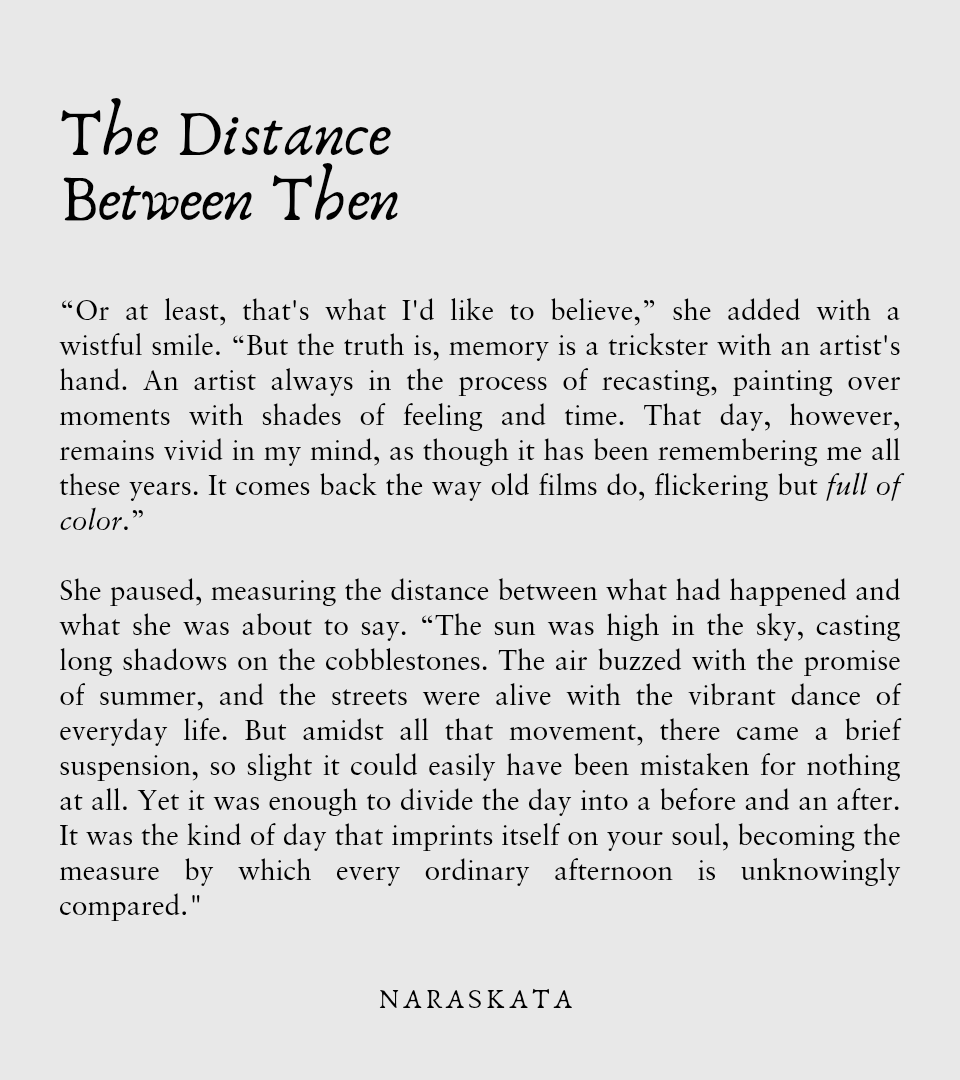 The Distance
Between Then

“Or at least, that's what I'd like to believe,” she added with a wistful smile. “But the truth is, memory is a trickster with an artist's hand. An artist always in the process of recasting, painting over moments with shades of feeling and time. That day, however, remains vivid in my mind, as though it has been remembering me all these years. It comes back the way old films do, flickering but full of color.”

She paused, measuring the distance between what had happened and what she was about to say. “The sun was high in the sky, casting long shadows on the cobblestones. The air buzzed with the promise of summer, and the streets were alive with the vibrant dance of everyday life. But amidst all that movement, there came a brief suspension, so slight it could easily have been mistaken for nothing at all. Yet it was enough to divide the day into a before and an after. It was the kind of day that imprints itself on your soul, becoming the measure by which every ordinary afternoon is unknowingly compared."

NARASKATA